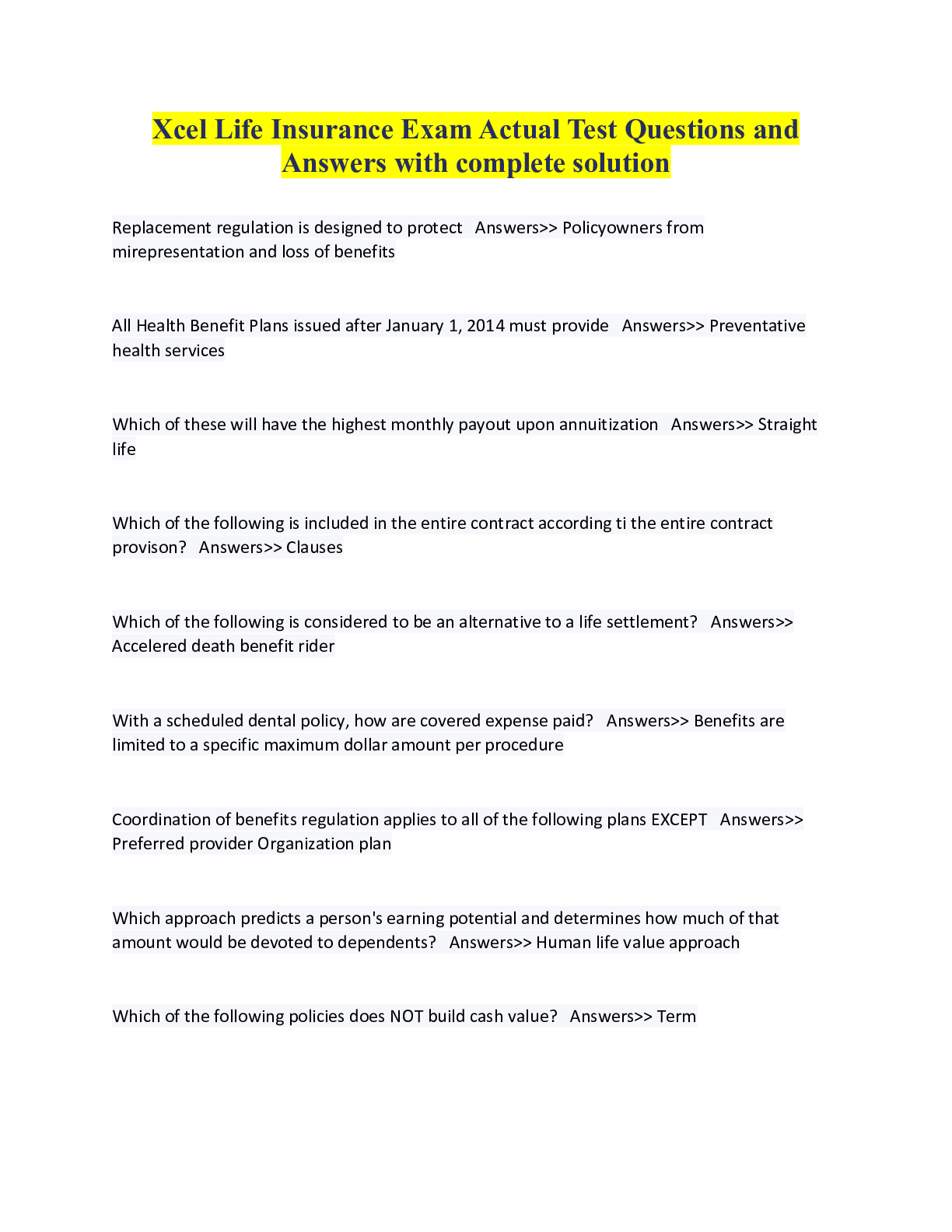 Xcel Life Insurance Exam Actual Test Questions and Answers with complete solution

Replacement regulation is designed to protect Answers>> Policyowners from mirepresentation and loss of benefits

All Health Benefit Plans issued after January 1, 2014 must provide Answers>> Preventative health services

Which of these will have the highest monthly payout upon annuitization Answers>> Straight life

Which of the following is included in the entire contract according ti the entire contract provison? Answers>> Clauses

Which of the following is considered to be an alternative to a life settlement? Answers>> Accelered death benefit rider

With a scheduled dental policy, how are covered expense paid? Answers>> Benefits are limited to a specific maximum dollar amount per procedure

Coordination of benefits regulation applies to all of the following plans EXCEPT Answers>> Preferred provider Organization plan

Which approach predicts a person's earning potential and determines how much of that amount would be devoted to dependents? Answers>> Human life value approach

Which of the following policies does NOT build cash value? Answers>> Term